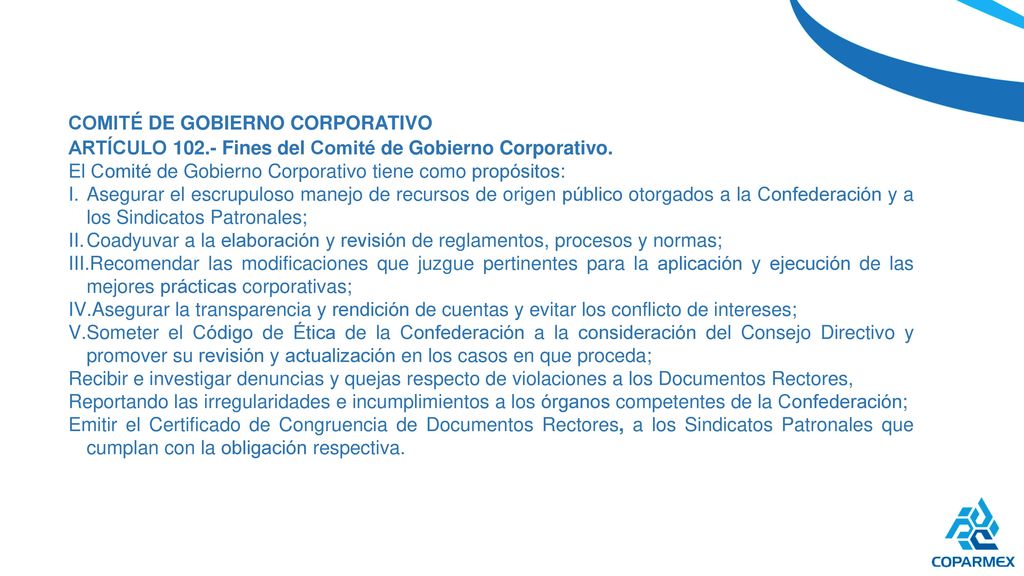 COMITÉ DE GOBIERNO CORPORATIVO
ARTÍCULO 102.- Fines del Comité de Gobierno Corporativo.
El Comité de Gobierno Corporativo tiene como propósitos:
I. Asegurar el escrupuloso manejo de recursos de origen público otorgados a la Confederación y a los Sindicatos Patronales;
II. Coadyuvar a la elaboración y revisión de reglamentos, procesos y normas;
III. Recomendar las modificaciones que juzgue pertinentes para la aplicación y ejecución de las mejores prácticas corporativas;
IV. Asegurar la transparencia y rendición de cuentas y evitar los conflicto de intereses;
V. Someter el Código de Ética de la Confederación a la consideración del Consejo Directivo y promover su revisión y actualización en los casos en que proceda;
Recibir e investigar denuncias y quejas respecto de violaciones a los Documentos Rectores,
Reportando las irregularidades e incumplimientos a los órganos competentes de la Confederación;
Emitir el Certificado de Congruencia de Documentos Rectores, a los Sindicatos Patronales que cumplan con la obligación respectiva.

COPARMEX